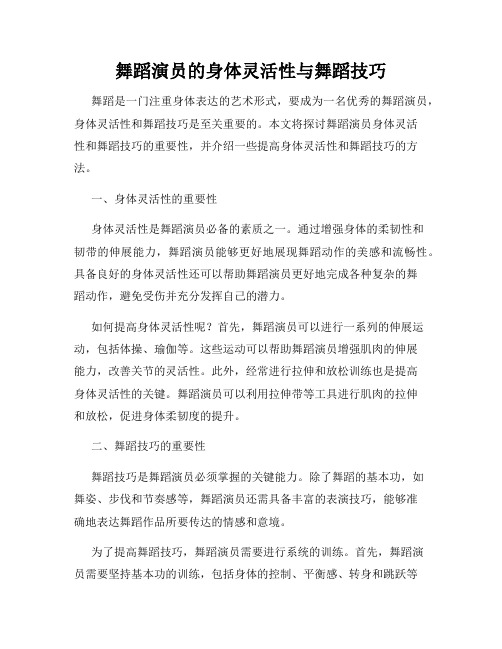 舞蹈演员的身体灵活性与舞蹈技巧

舞蹈是一门注重身体表达的艺术形式，要成为一名优秀的舞蹈演员，身体灵活性和舞蹈技巧是至关重要的。本文将探讨舞蹈演员身体灵活性和舞蹈技巧的重要性，并介绍一些提高身体灵活性和舞蹈技巧的方法。

一、身体灵活性的重要性

身体灵活性是舞蹈演员必备的素质之一。通过增强身体的柔韧性和韧带的伸展能力，舞蹈演员能够更好地展现舞蹈动作的美感和流畅性。具备良好的身体灵活性还可以帮助舞蹈演员更好地完成各种复杂的舞蹈动作，避免受伤并充分发挥自己的潜力。

如何提高身体灵活性呢？首先，舞蹈演员可以进行一系列的伸展运动，包括体操、瑜伽等。这些运动可以帮助舞蹈演员增强肌肉的伸展能力，改善关节的灵活性。此外，经常进行拉伸和放松训练也是提高身体灵活性的关键。舞蹈演员可以利用拉伸带等工具进行肌肉的拉伸和放松，促进身体柔韧度的提升。

二、舞蹈技巧的重要性

舞蹈技巧是舞蹈演员必须掌握的关键能力。除了舞蹈的基本功，如舞姿、步伐和节奏感等，舞蹈演员还需具备丰富的表演技巧，能够准确地表达舞蹈作品所要传达的情感和意境。

为了提高舞蹈技巧，舞蹈演员需要进行系统的训练。首先，舞蹈演员需要坚持基本功的训练，包括身体的控制、平衡感、转身和跳跃等